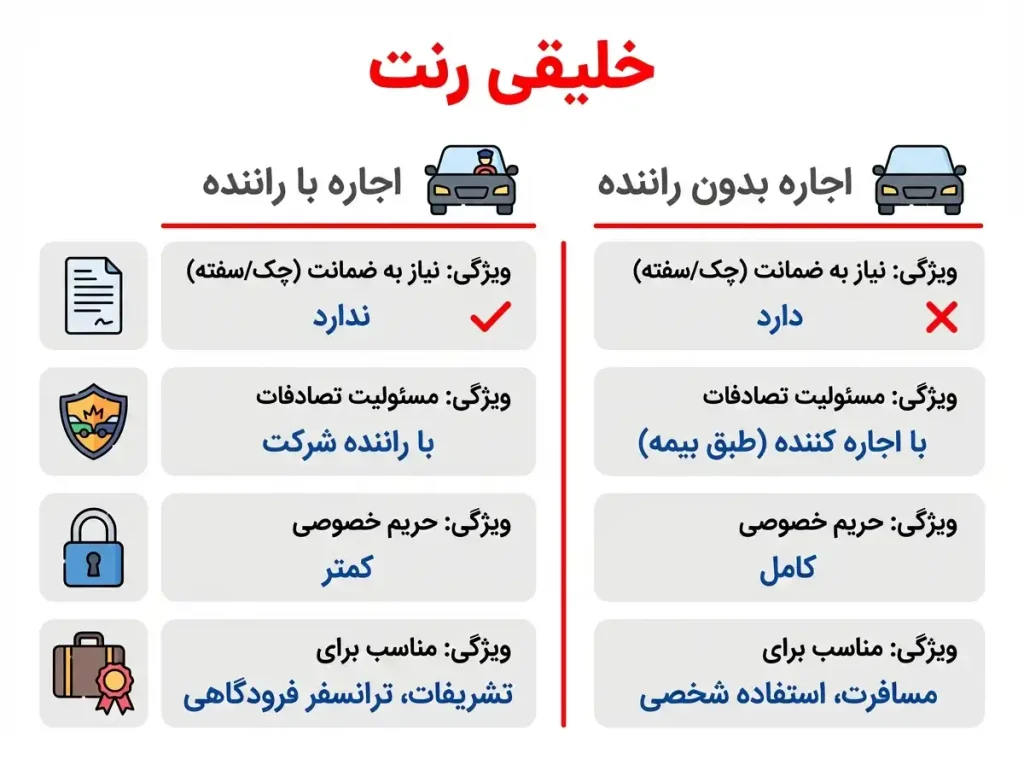 خلیقی رنت

اجاره بدون راننده

ویژگی: نیاز به ضمانت (چک/سفته)
دارد

ویژگی: مسئولیت تصادفات
با اجاره کننده (طبق بیمه)

ویژگی: حریم خصوصی
کامل

ویژگی: مناسب برای
مسافرت، استفاده شخصی

اجاره با راننده

ویژگی: نیاز به ضمانت (چک/سفته)
ندارد

ویژگی: مسئولیت تصادفات
با راننده شرکت

ویژگی: حریم خصوصی
کمتر

ویژگی: مناسب برای
تشریفات، ترانسفر فرودگاهی